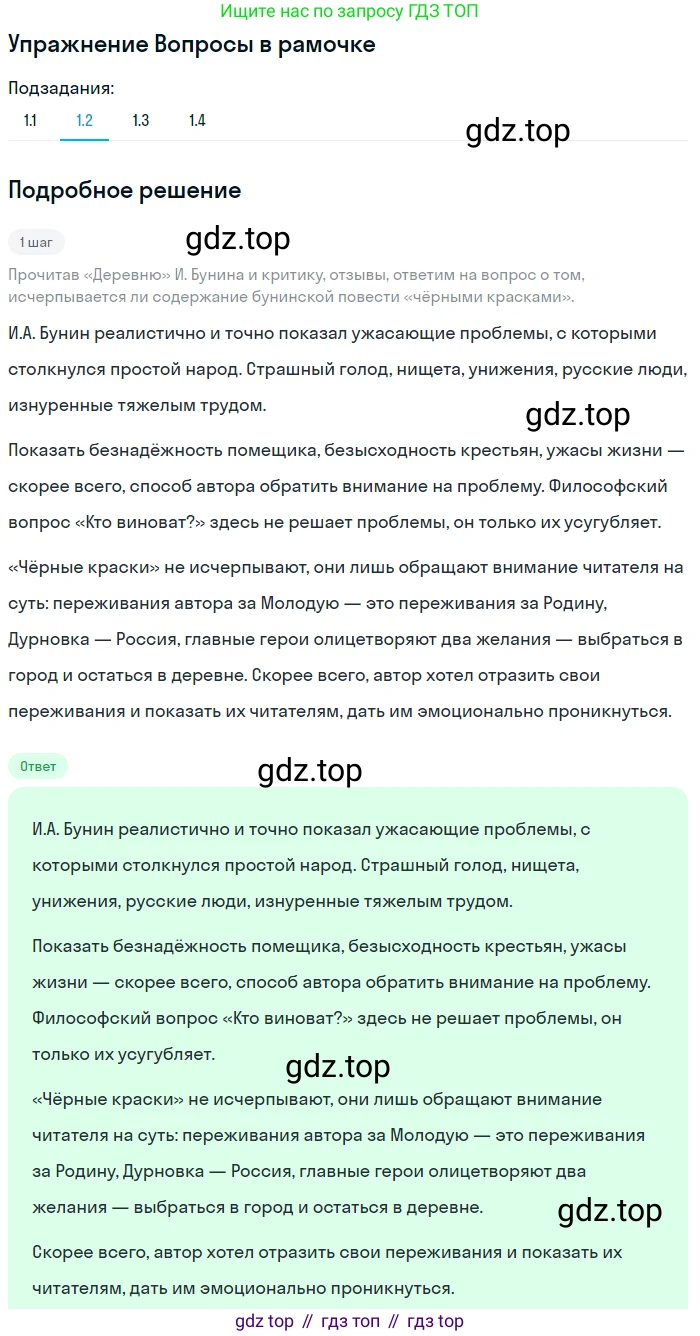 Ищите нас по запросу ГДЗ ТОП

Упражнение Вопросы в рамочке

Подзадания:

1.1 1.2 1.3 1.4

gdz.top

Подробное решение

1 шаг

gdz.top

Прочитав «Деревню» И. Бунина и критику, отзывы, ответим на вопрос о том, исчерпывается ли содержание бунинской повести «чёрными красками».

И.А. Бунин реалистично и точно показал ужасающие проблемы, с которыми столкнулся простой народ. Страшный голод, нищета, унижения, русские люди, изнуренные тяжелым трудом.

gdz.top

Показать безнадёжность помещика, безысходность крестьян, ужасы жизни — скорее всего, способ автора обратить внимание на проблему. Философский вопрос «Кто виноват?» здесь не решает проблемы, он только их усугубляет.

«Чёрные краски» не исчерпывают, они лишь обращают внимание читателя на суть: переживания автора за Молодую — это переживания за Родину, Дурновка — Россия, главные герои олицетворяют два желания — выбраться в город и остаться в деревне. Скорее всего, автор хотел отразить свои переживания и показать их читателям, дать им эмоционально проникнуться.

Ответ

gdz.top

И.А. Бунин реалистично и точно показал ужасающие проблемы, с которыми столкнулся простой народ. Страшный голод, нищета, унижения, русские люди, изнуренные тяжелым трудом.

Показать безнадёжность помещика, безысходность крестьян, ужасы жизни — скорее всего, способ автора обратить внимание на проблему. Философский вопрос «Кто виноват?» здесь не решает проблемы, он только их усугубляет.

gdz.top

«Чёрные краски» не исчерпывают, они лишь обращают внимание читателя на суть: переживания автора за Молодую — это переживания за Родину, Дурновка — Россия, главные герои олицетворяют два желания — выбраться в город и остаться в деревне.

gdz.top

Скорее всего, автор хотел отразить свои переживания и показать их читателям, дать им эмоционально проникнуться.

gdz top // гдз топ // гдз top